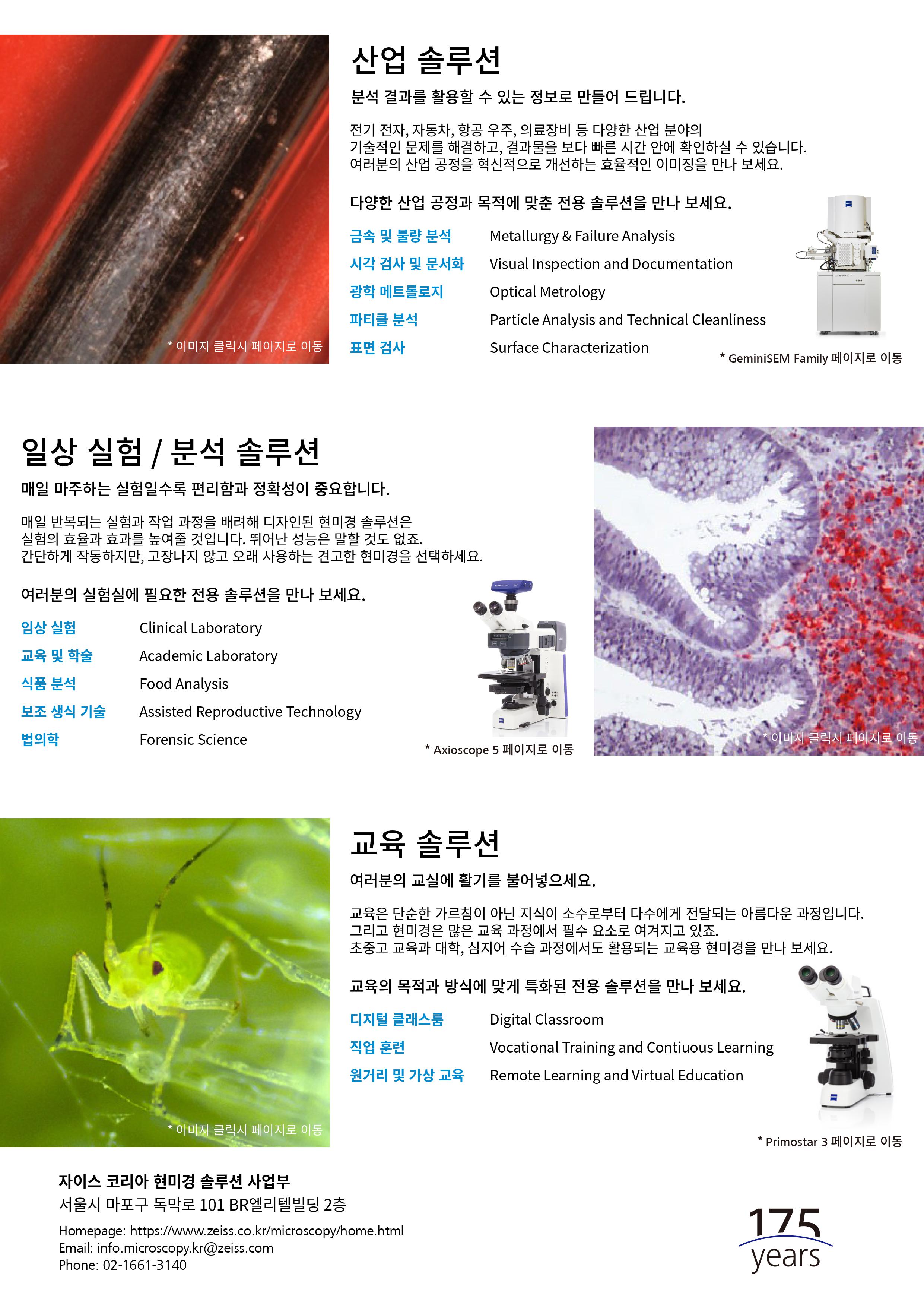 * 이미지 클릭시 페이지로 이동

산업 솔루션

분석 결과를 활용할 수 있는 정보로 만들어 드립니다.

전기 전자, 자동차, 항공 우주, 의료장비 등 다양한 산업 분야의 기술적인 문제를 해결하고, 결과물을 보다 빠른 시간 안에 확인하실 수 있습니다. 여러분의 산업 공정을 혁신적으로 개선하는 효율적인 이미징을 만나 보세요.

다양한 산업 공정과 목적에 맞춘 전용 솔루션을 만나 보세요.

금속 및 불량 분석 Metallurgy & Failure Analysis
시각 검사 및 문서화 Visual Inspection and Documentation
광학 메트롤로지 Optical Metrology
파티클 분석 Particle Analysis and Technical Cleanliness
표면 검사 Surface Characterization

* GeminiSEM Family 페이지로 이동

일상 실험 / 분석 솔루션

매일 마주하는 실험일수록 편리함과 정확성이 중요합니다.

매일 반복되는 실험과 작업 과정을 배려해 디자인된 현미경 솔루션은 실험의 효율과 효과를 높여줄 것입니다. 뛰어난 성능은 말할 것도 없죠. 간단하게 작동하지만, 고장나지 않고 오래 사용하는 견고한 현미경을 선택하세요.

여러분의 실험실에 필요한 전용 솔루션을 만나 보세요.

임상 실험 Clinical Laboratory
교육 및 학술 Academic Laboratory
식품 분석 Food Analysis
보조 생식 기술 Assisted Reproductive Technology
법의학 Forensic Science

* Axioscope 5 페이지로 이동

* 이미지 클릭시 페이지로 이동

* 이미지 클릭시 페이지로 이동

교육 솔루션

여러분의 교실에 활기를 불어넣으세요.

교육은 단순한 가르침이 아닌 지식이 소수로부터 다수에게 전달되는 아름다운 과정입니다. 그리고 현미경은 많은 교육 과정에서 필수 요소로 여겨지고 있죠. 초중고 교육과 대학, 심지어 수습 과정에서도 활용되는 교육용 현미경을 만나 보세요.

교육의 목적과 방식에 맞게 특화된 전용 솔루션을 만나 보세요.

디지털 클래스룸 Digital Classroom
직업 훈련 Vocational Training and Contiuous Learning
원거리 및 가상 교육 Remote Learning and Virtual Education

* Primostar 3 페이지로 이동

자이스 코리아 현미경 솔루션 사업부
서울시 마포구 독막로 101 BR엘리텔빌딩 2층

Homepage: https://www.zeiss.co.kr/microscopy/home.html
Email: info.microscopy.kr@zeiss.com
Phone: 02-1661-3140

175
years